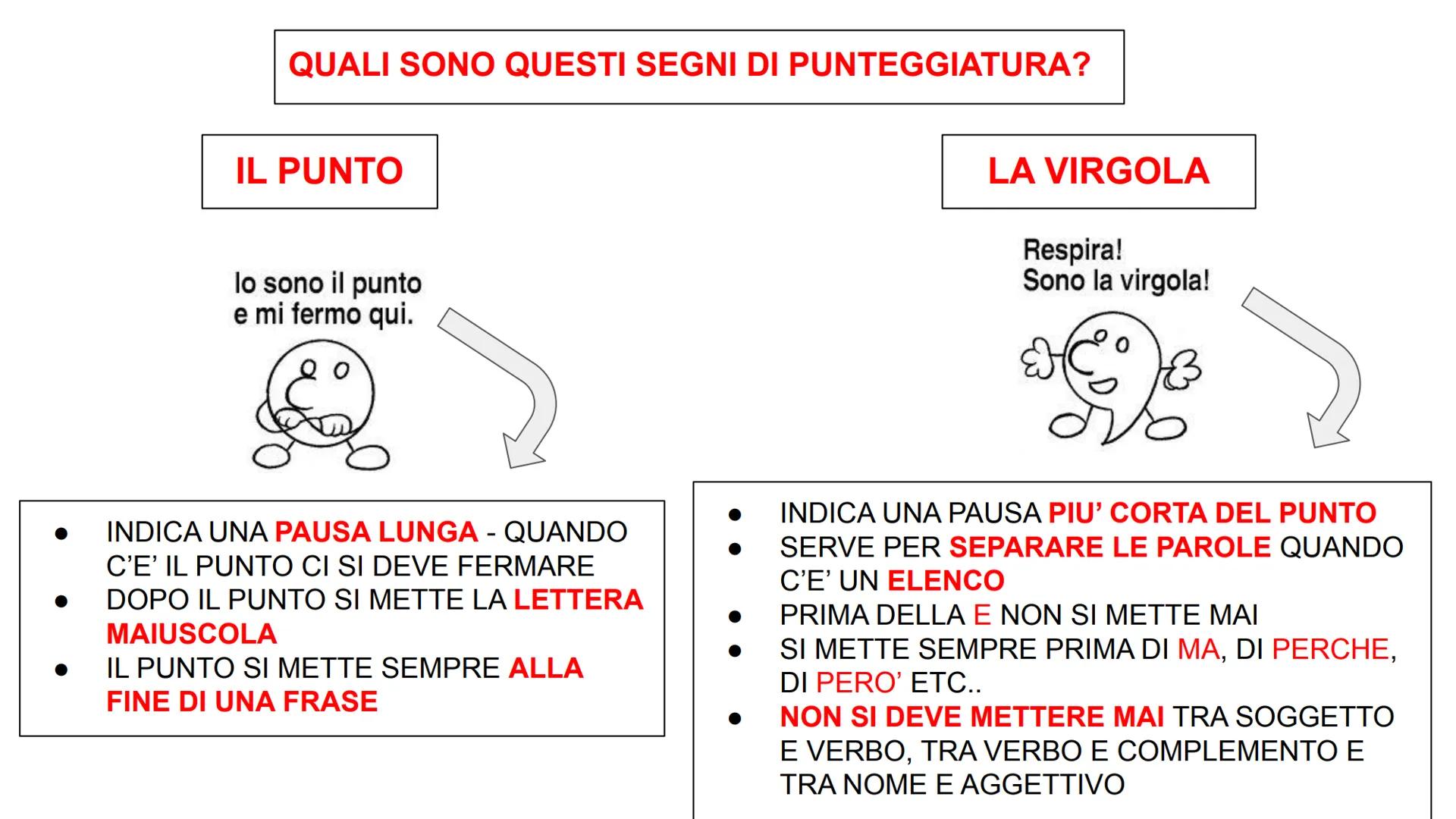 QUALI SONO QUESTI SEGNI DI PUNTEGGIATURA?

IL PUNTO

Io sono il punto e mi fermo qui.

- INDICA UNA PAUSA LUNGA - QUANDO C'E' IL PUNTO CI SI DEVE FERMARE
- DOPO IL PUNTO SI METTE LA LETTERA MAIUSCOLA
- IL PUNTO SI METTE SEMPRE ALLA FINE DI UNA FRASE

LA VIRGOLA

Respira! Sono la virgola!

- INDICA UNA PAUSA PIU' CORTA DEL PUNTO
- SERVE PER SEPARARE LE PAROLE QUANDO C'E' UN ELENCO
- PRIMA DELLA E NON SI METTE MAI
- SI METTE SEMPRE PRIMA DI MA, DI PERCHE, DI PERO' ETC..
- NON SI DEVE METTERE MAI TRA SOGGETTO E VERBO, TRA VERBO E COMPLEMENTO E TRA NOME E AGGETTIVO